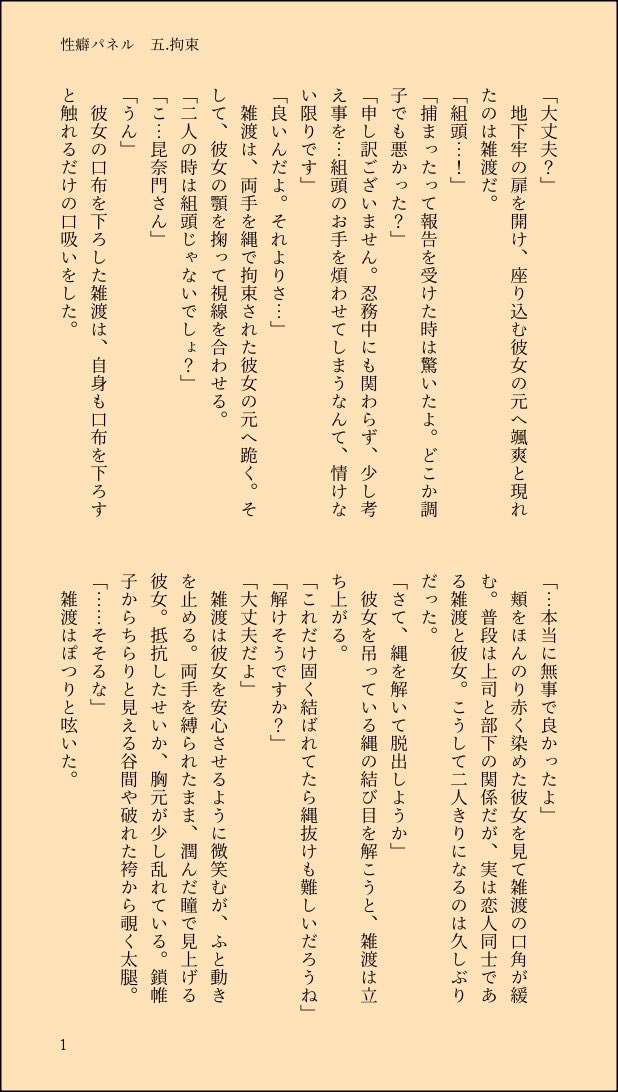 性癖パネル　五.拘束

「大丈夫？」
地下牢の扉を開け、座り込む彼女の元へ颯爽と現れたのは雑渡だ。
「組頭…！」
「捕まったって報告を受けた時は驚いたよ。どこか調子でも悪かった？」
「申し訳ございません。忍務中にも関わらず、少し考え事を…組頭のお手を煩わせてしまうなんて、情けない限りです」
「良いんだよ。それよりさ…」
雑渡は、両手を縄で拘束された彼女の元へ跪く。そして、彼女の顎を掬って視線を合わせる。
「二人の時は組頭じゃないでしょ？」
「こ…昆奈門さん」
「うん」
彼女の口布を下ろした雑渡は、自身も口布を下ろすと触れるだけの口吸いをした。

「…本当に無事で良かったよ」
頬をほんのり赤く染めた彼女を見て雑渡の口角が緩む。普段は上司と部下の関係だが、実は恋人同士である雑渡と彼女。こうして二人きりになるのは久しぶりだった。
「さて、縄を解いて脱出しようか」
彼女を吊っている縄の結び目を解こうと、雑渡は立ち上がる。
「これだけ固く結ばれてたら縄抜けも難しいだろうね」
「解けそうですか？」
「大丈夫だよ」
雑渡は彼女を安心させるように微笑むが、ふと動きを止める。両手を縛られたまま、潤んだ瞳で見上げる彼女。抵抗したせいか、胸元が少し乱れている。鎖帷子からちらりと見える谷間や破れた袴から覗く太腿。
「……そそるな」
雑渡はぽつりと呟いた。

1